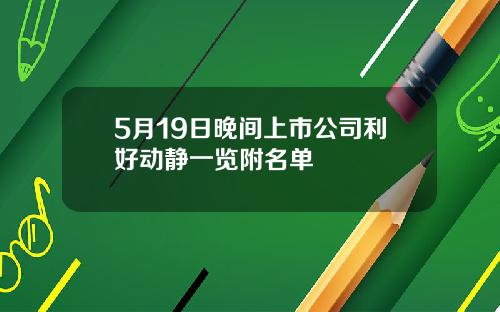 5月19日晚间上市公司利好动静一览附名单